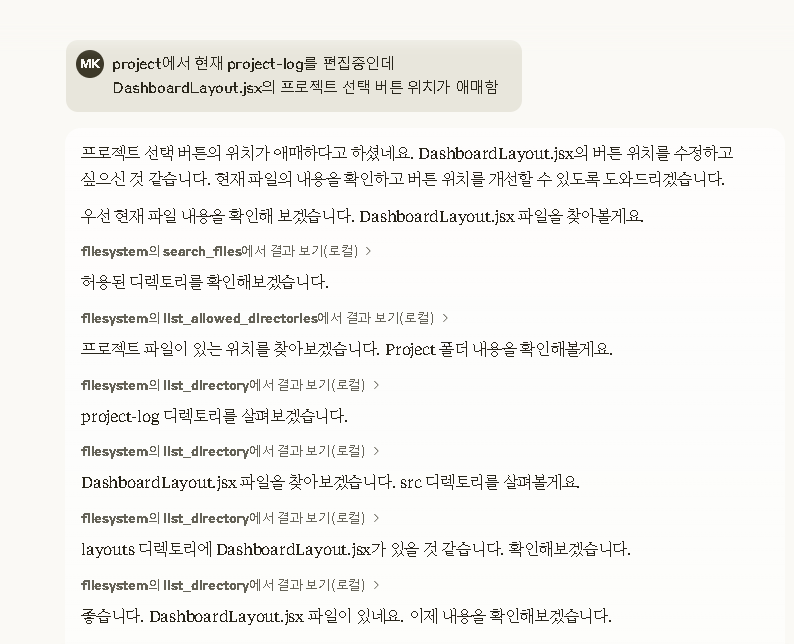 MK project에서 현재 project-log를 편집중인데 DashboardLayout.jsx의 프로젝트 선택 버튼 위치가 애매함

프로젝트 선택 버튼의 위치가 애매하다고 하셨네요. DashboardLayout.jsx의 버튼 위치를 수정하고 싶으신 것 같습니다. 현재 파일의 내용을 확인하고 버튼 위치를 개선할 수 있도록 도와드리겠습니다.

우선 현재 파일 내용을 확인해 보겠습니다. DashboardLayout.jsx 파일을 찾아볼게요.

filesystem의 search_files에서 결과 보기(로컬) >

허용된 디렉토리를 확인해보겠습니다.

filesystem의 list_allowed_directories에서 결과 보기(로컬) >

프로젝트 파일이 있는 위치를 찾아보겠습니다. Project 폴더 내용을 확인해볼게요.

filesystem의 list_directory에서 결과 보기(로컬) >

project-log 디렉토리를 살펴보겠습니다.

filesystem의 list_directory에서 결과 보기(로컬) >

DashboardLayout.jsx 파일을 찾아보겠습니다. src 디렉토리를 살펴볼게요.

filesystem의 list_directory에서 결과 보기(로컬) >

layouts 디렉토리에 DashboardLayout.jsx가 있을 것 같습니다. 확인해보겠습니다.

filesystem의 list_directory에서 결과 보기(로컬) >

좋습니다. DashboardLayout.jsx 파일이 있네요. 이제 내용을 확인해보겠습니다.